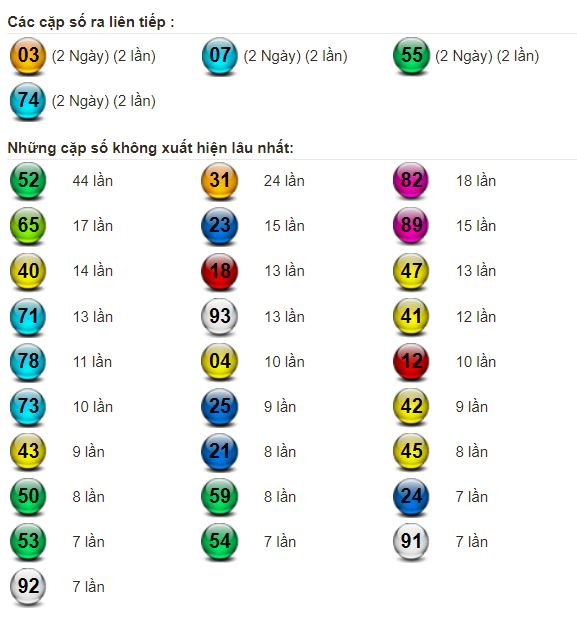 Các cặp số ra liên tiếp :

03 (2 Ngày) (2 lần)
07 (2 Ngày) (2 lần)
55 (2 Ngày) (2 lần)
74 (2 Ngày) (2 lần)

Những cặp số không xuất hiện lâu nhất:

52 44 lần
31 24 lần
82 18 lần
65 17 lần
23 15 lần
89 15 lần
40 14 lần
18 13 lần
47 13 lần
71 13 lần
93 13 lần
41 12 lần
78 11 lần
04 10 lần
12 10 lần
73 10 lần
25 9 lần
42 9 lần
43 9 lần
21 8 lần
45 8 lần
50 8 lần
59 8 lần
24 7 lần
53 7 lần
54 7 lần
91 7 lần
92 7 lần